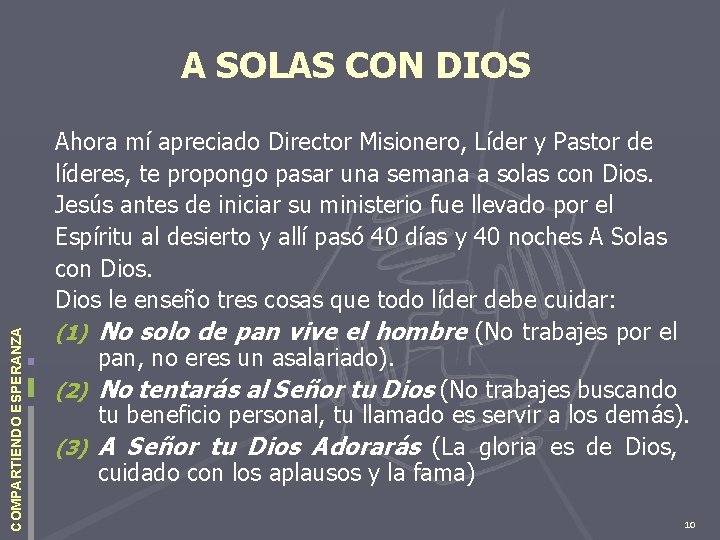 A SOLAS CON DIOS

Ahora mí apreciado Director Misionero, Líder y Pastor de líderes, te propongo pasar una semana a solas con Dios. Jesús antes de iniciar su ministerio fue llevado por el Espíritu al desierto y allí pasó 40 días y 40 noches A Solas con Dios.
Dios le enseño tres cosas que todo líder debe cuidar:
(1) No solo de pan vive el hombre (No trabajes por el pan, no eres un asalariado).
(2) No tentarás al Señor tu Dios (No trabajes buscando tu beneficio personal, tu llamado es servir a los demás).
(3) A Señor tu Dios Adorarás (La gloria es de Dios, cuidado con los aplausos y la fama)

COMPARTIENDO ESPERANZA

10